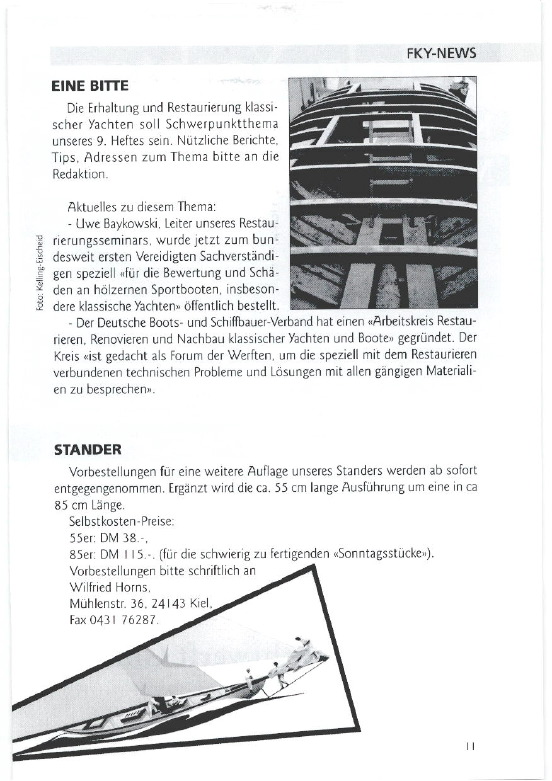 FKY-NEWS

EINE BITTE

Die Erhaltung und Restaurierung klassischer Yachten soll Schwerpunktthema unseres 9. Heftes sein. Nützliche Berichte, Tips, Adressen zum Thema bitte an die Redaktion.

Aktuelles zu diesem Thema:
- Uwe Baykowski, Leiter unseres Restaurierungsseminars, wurde jetzt zum bundesweit ersten Vereidigten Sachverständigen speziell «für die Bewertung und Schäden an hölzernen Sportbooten, insbesondere klassische Yachten» öffentlich bestellt.
- Der Deutsche Boots- und Schiffbauer-Verband hat einen «Arbeitskreis Restaurieren, Renovieren und Nachbau klassischer Yachten und Boote» gegründet. Der Kreis «ist gedacht als Forum der Werften, um die speziell mit dem Restaurieren verbundenen technischen Probleme und Lösungen mit allen gängigen Materialien zu besprechen».

Foto: Kelling-Eischeid

STANDER

Vorbestellungen für eine weitere Auflage unseres Standers werden ab sofort entgegengenommen. Ergänzt wird die ca. 55 cm lange Ausführung um eine in ca 85 cm Länge.
Selbstkosten-Preise:
55er: DM 38.-,
85er: DM 115.-. (für die schwierig zu fertigenden «Sonntagsstücke»).
Vorbestellungen bitte schriftlich an
Wilfried Horns,
Mühlenstr. 36, 24143 Kiel,
Fax 0431 76287.

11